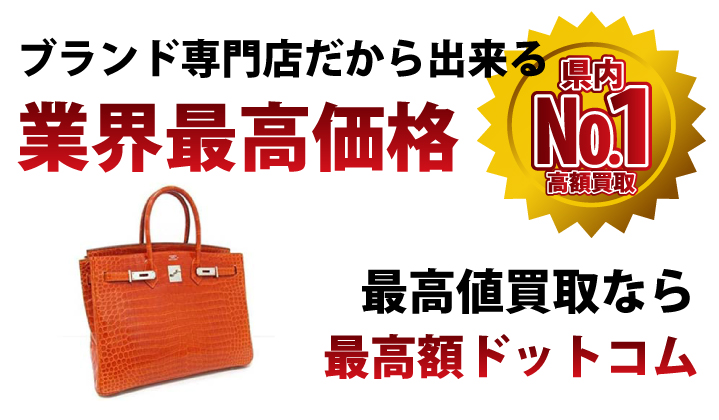 ブランド専門店だから出来る
業界最高価格

県内
No.1
高額買取

最高値買取なら
最高額ドットコム